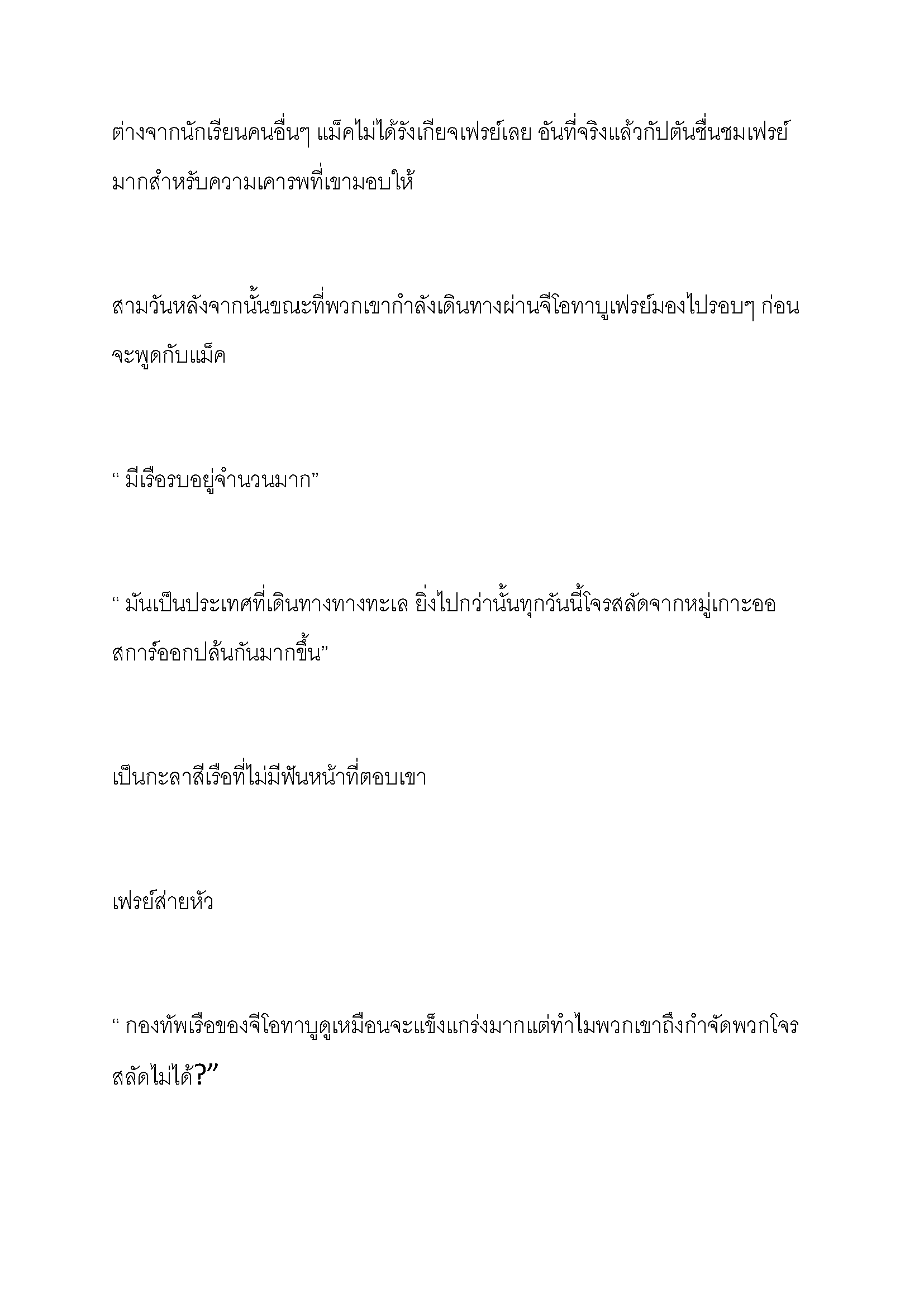 ต่างจากนักเรียนคนอื่นๆ แม็คไม่ได้รังเกียจเฟรย์เลย อันที่จริงแล้วกัปตันชื่นชมเฟรย์มากสำหรับความเคารพที่เขามอบให้

สามวันหลังจากนั้นขณะที่พวกเขากำลังเดินทางผ่านจีโอทาบูเฟรย์มองไปรอบๆ ก่อนจะพูดกับแม็ค

“ มีเรือรบอยู่จำนวนมาก”

“ มันเป็นประเทศที่เดินทางทางทะเล ยิ่งไปกว่านั้นทุกวันนี้โจรสลัดจากหมู่เกาะออสการ์ออกปล้นกันมากขึ้น”

เป็นกะลาสีเรือที่ไม่มีฟันหน้าที่ตอบเขา

เฟรย์ส่ายหัว

“ กองทัพเรือของจีโอทาบูดูเหมือนจะแข็งแกร่งมากแต่ทำไมพวกเขาถึงกำจัดพวกโจรสลัดไม่ได้?”